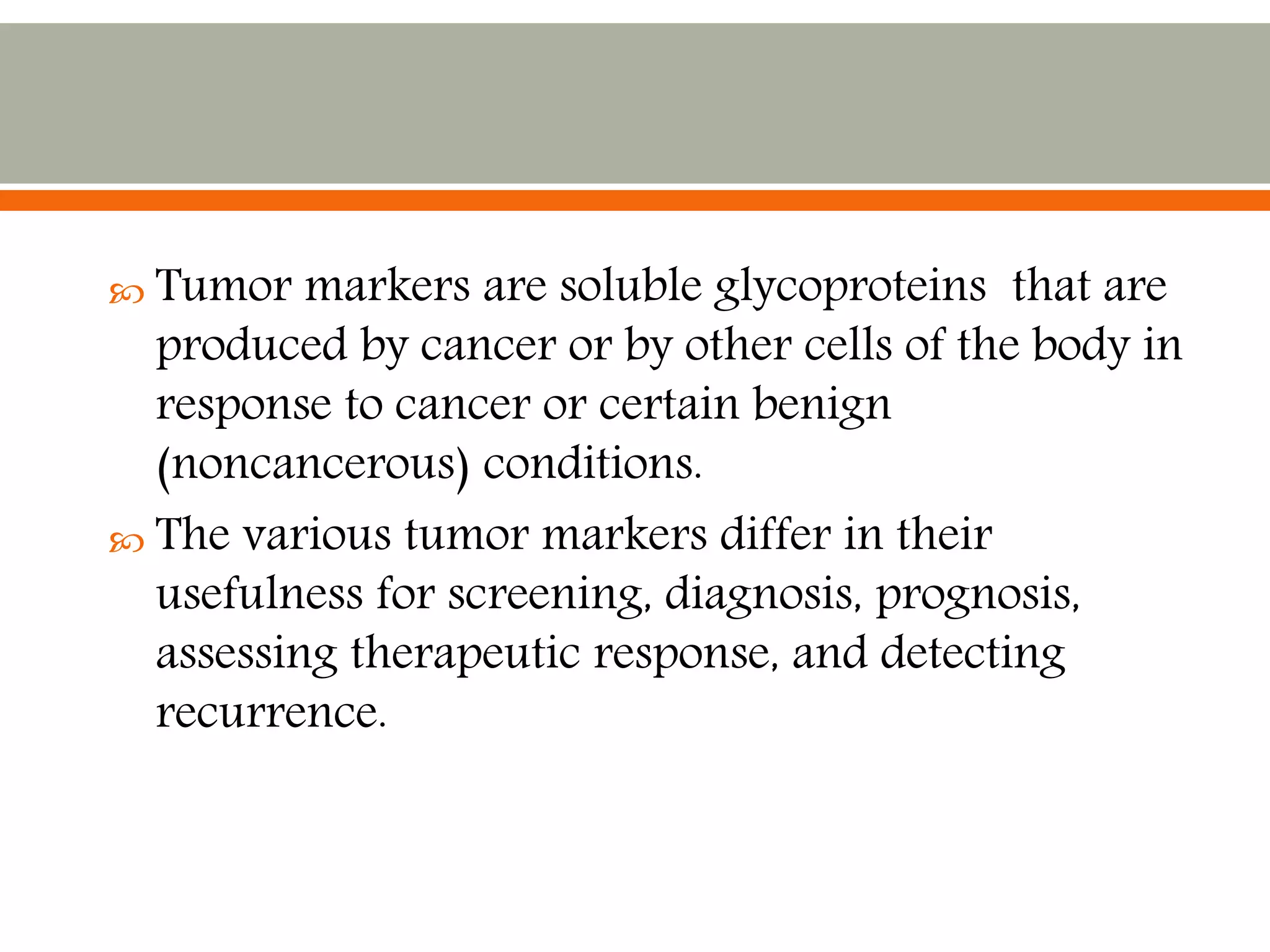 Tumor markers are soluble glycoproteins that are produced by cancer or by other cells of the body in response to cancer or certain benign (noncancerous) conditions.

The various tumor markers differ in their usefulness for screening, diagnosis, prognosis, assessing therapeutic response, and detecting recurrence.